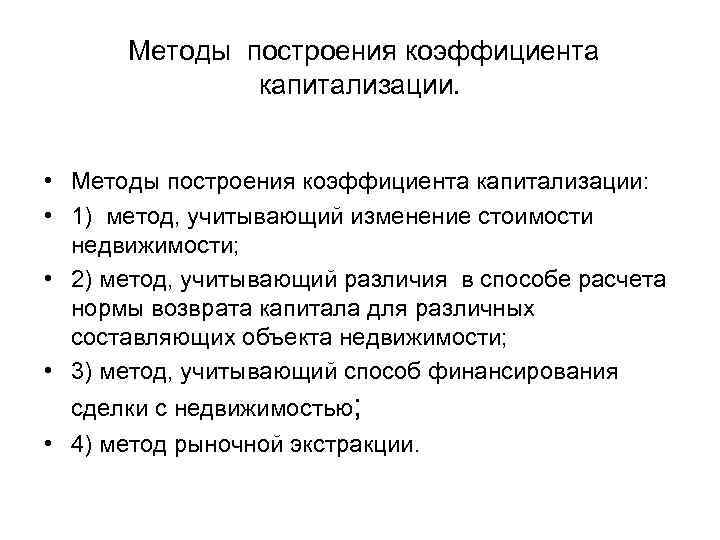 Методы построения коэффициента капитализации.

• Методы построения коэффициента капитализации:
• 1) метод, учитывающий изменение стоимости недвижимости;
• 2) метод, учитывающий различия в способе расчета нормы возврата капитала для различных составляющих объекта недвижимости;
• 3) метод, учитывающий способ финансирования сделки с недвижимостью;
• 4) метод рыночной экстракции.